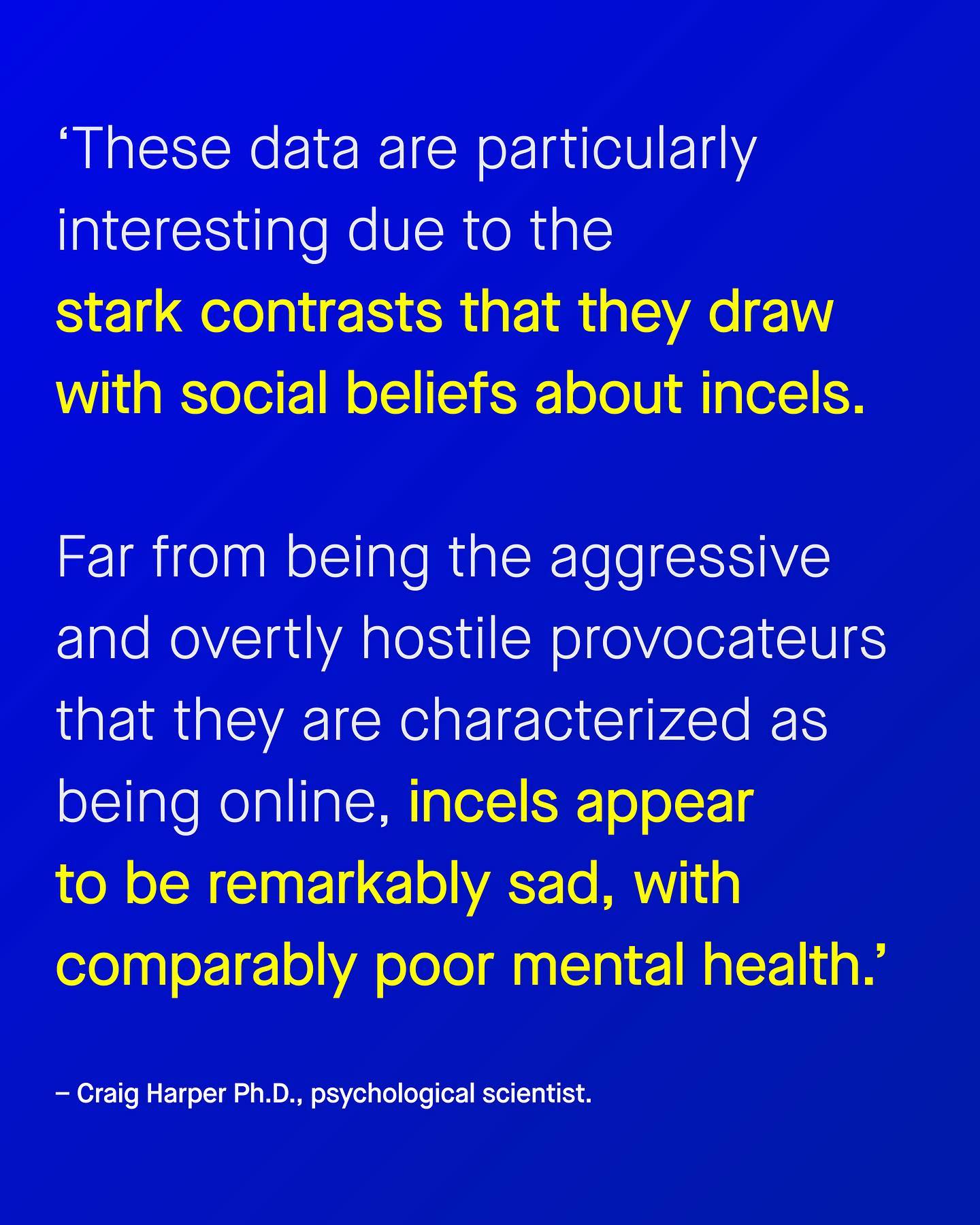 'These data are particularly interesting due to the stark contrasts that they draw with social beliefs about incels.

Far from being the aggressive and overtly hostile provocateurs that they are characterized as being online, incels appear to be remarkably sad, with comparably poor mental health.'

– Craig Harper Ph.D., psychological scientist.